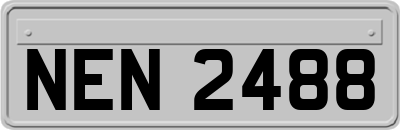 NEN 2488